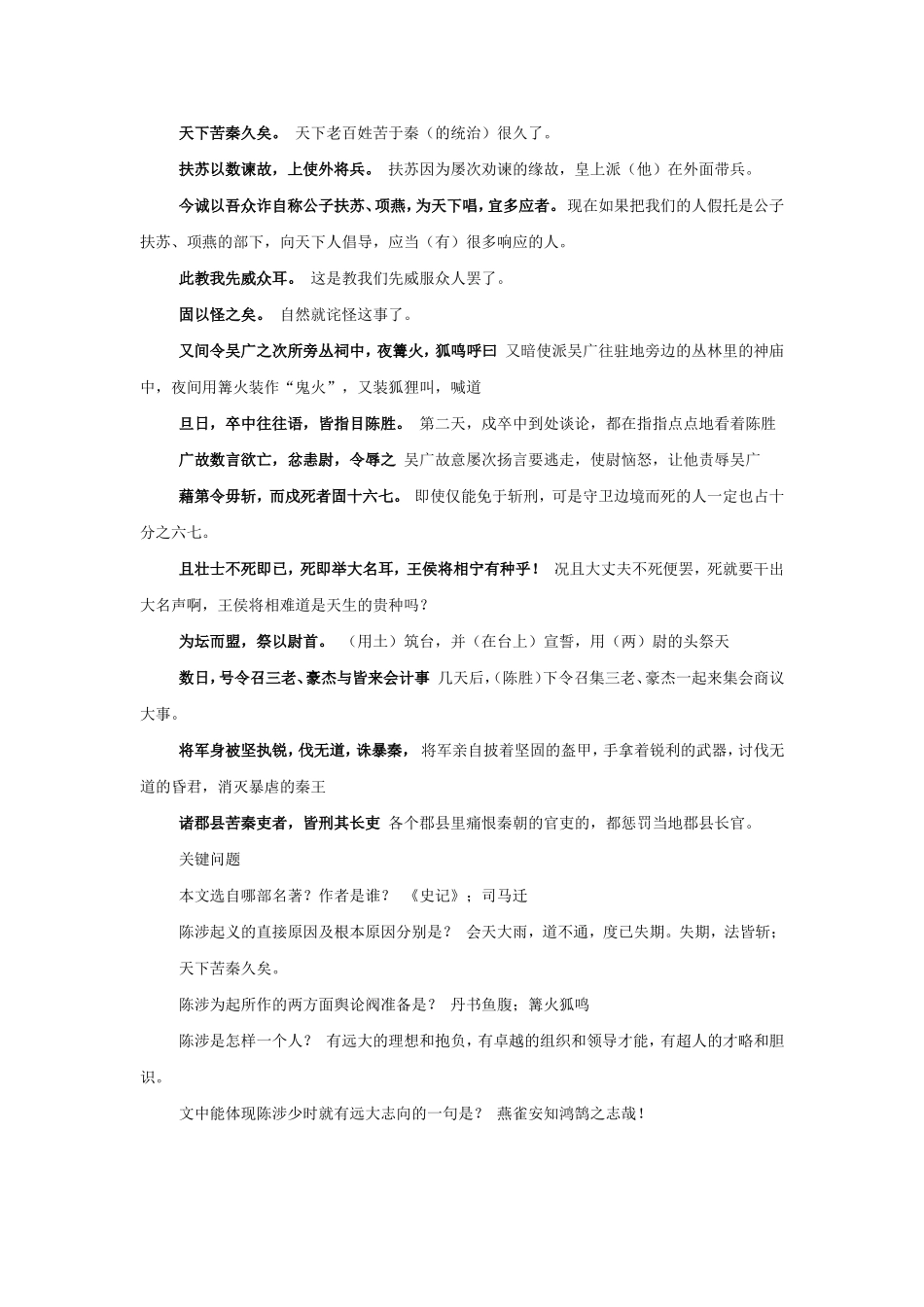 天下苦秦久矣。 天下老百姓苦于秦（的统治）很久了。

扶苏以数谏故，上使外将兵。 扶苏因为屡次劝谏的缘故，皇上派（他）在外面带兵。

今诚以吾众诈自称公子扶苏、项燕，为天下唱，宜多应者。现在如果把我们的人假托是公子扶苏、项燕的部下，向天下人倡导，应当（有）很多响应的人。

此教我先威众耳。 这是教我们先威服众人罢了。

固以怪之矣。 自然就诧怪这事了。

又间令吴广之次所旁丛祠中，夜篝火，狐鸣呼曰 又暗使派吴广往驻地旁边的丛林里的神庙中，夜间用篝火装作“鬼火”，又装狐狸叫，喊道

旦日，卒中往往语，皆指目陈胜。 第二天，戍卒中到处谈论，都在指指点点地看着陈胜

广故数言欲亡，忿恚尉，令辱之 吴广故意屡次扬言要逃走，使尉恼怒，让他责辱吴广

藉第令毋斩，而戍死者固十六七。 即使仅能免于斩刑，可是守卫边境而死的人一定也占十分之六七。

且壮士不死即已，死即举大名耳，王侯将相宁有种乎！ 况且大丈夫不死便罢，死就要干出大名声啊，王侯将相难道是天生的贵种吗？

为坛而盟，祭以尉首。 （用土）筑台，并（在台上）宣誓，用（两）尉的头祭天

数日，号令召三老、豪杰与皆来会计事 几天后，(陈胜)下令召集三老、豪杰一起来集会商议大事。

将军身被坚执锐，伐无道，诛暴秦， 将军亲自披着坚固的盔甲，手拿着锐利的武器，讨伐无道的昏君，消灭暴虐的秦王

诸郡县苦秦吏者，皆刑其长吏 各个郡县里痛恨秦朝的官吏的，都惩罚当地郡县长官。

关键问题

本文选自哪部名著？作者是谁？ 《史记》；司马迁

陈涉起义的直接原因及根本原因分别是？ 会天大雨，道不通，度已失期。失期，法皆斩；天下苦秦久矣。

陈涉为起所作的两方面舆论阀准备是？ 丹书鱼腹；篝火狐鸣

陈涉是怎样一个人？ 有远大的理想和抱负，有卓越的组织和领导才能，有超人的才略和胆识。

文中能体现陈涉少时就有远大志向的一句是？ 燕雀安知鸿鹄之志哉！